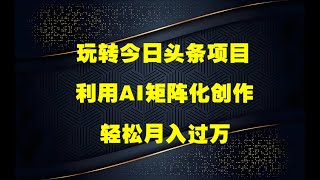 玩转今日头条项目

利用AI矩阵化创作

轻松月入过万